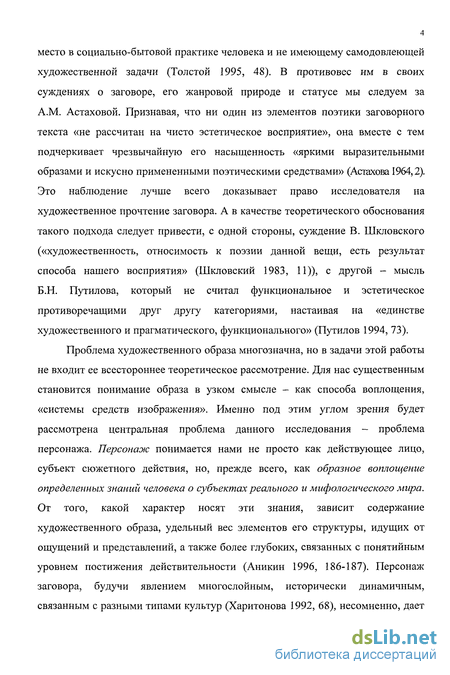 4

место в социально-бытовой практике человека и не имеющему самодовлеющей художественной задачи (Толстой 1995, 48). В противовес им в своих суждениях о заговоре, его жанровой природе и статусе мы следуем за А.М. Астаховой. Признавая, что ни один из элементов поэтики заговорного текста «не рассчитан на чисто эстетическое восприятие», она вместе с тем подчеркивает чрезвычайную его насыщенность «яркими выразительными образами и искусно примененными поэтическими средствами» (Астахова 1964, 2). Это наблюдение лучше всего доказывает право исследователя на художественное прочтение заговора. А в качестве теоретического обоснования такого подхода следует привести, с одной стороны, суждение В. Шкловского («художественность, относимость к поэзии данной вещи, есть результат способа нашего восприятия» (Шкловский 1983, 11)), с другой – мысль Б.Н. Путилова, который не считал функциональное и эстетическое противоречащими друг другу категориями, настаивая на «единстве художественного и прагматического, функционального» (Путилов 1994, 73).

Проблема художественного образа многозначна, но в задачи этой работы не входит ее всестороннее теоретическое рассмотрение. Для нас существенным становится понимание образа в узком смысле – как способа воплощения, «системы средств изображения». Именно под этим углом зрения будет рассмотрена центральная проблема данного исследования – проблема персонажа. Персонаж понимается нами не просто как действующее лицо, субъект сюжетного действия, но, прежде всего, как образное воплощение определенных знаний человека о субъектах реального и мифологического мира. От того, какой характер носят эти знания, зависит содержание художественного образа, удельный вес элементов его структуры, идущих от ощущений и представлений, а также более глубоких, связанных с понятийным уровнем постижения действительности (Аникин 1996, 186-187). Персонаж заговора, будучи явлением многослойным, исторически динамичным, связанным с разными типами культур (Харитонова 1992, 68), несомненно, дает

dsLib.net
библиотека диссертаций